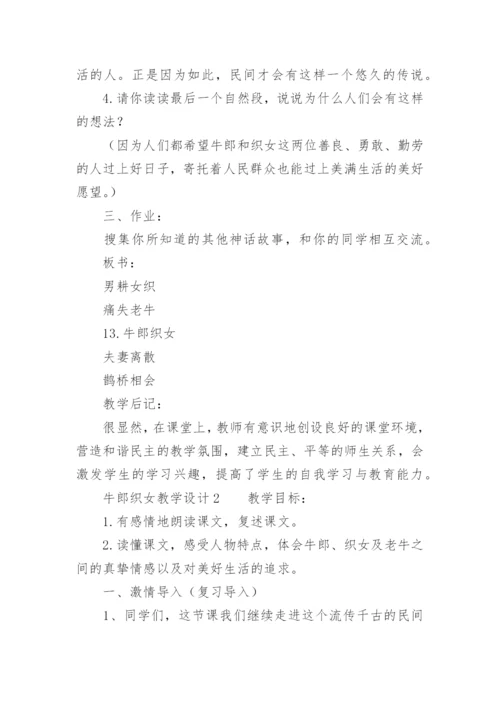 活的人。正是因为如此，民间才会有这样一个悠久的传说。

4.请你读读最后一个自然段，说说为什么人们会有这样的想法？

（因为人们都希望牛郎和织女这两位善良、勇敢、勤劳的人过上好日子，寄托着人民群众也能过上美满生活的美好愿望。）

三、作业：

搜集你所知道的其他神话故事，和你的同学相互交流。

板书：

男耕女织

痛失老牛

13.牛郎织女

夫妻离散

鹊桥相会

教学后记：

很显然，在课堂上，教师有意识地创设良好的课堂环境，营造和谐民主的教学氛围，建立民主、平等的师生关系，会激发学生的学习兴趣，提高了学生的自我学习与教育能力。

牛郎织女教学设计2　　教学目标：

1.有感情地朗读课文，复述课文。

2.读懂课文，感受人物特点，体会牛郎、织女及老牛之间的真挚情感以及对美好生活的追求。

一、激情导入（复习导入）

1、同学们，这节课我们继续走进这个流传千古的民间